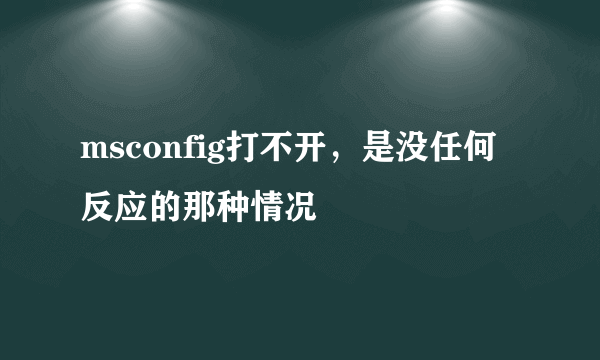 msconfig打不开，是没任何反应的那种情况